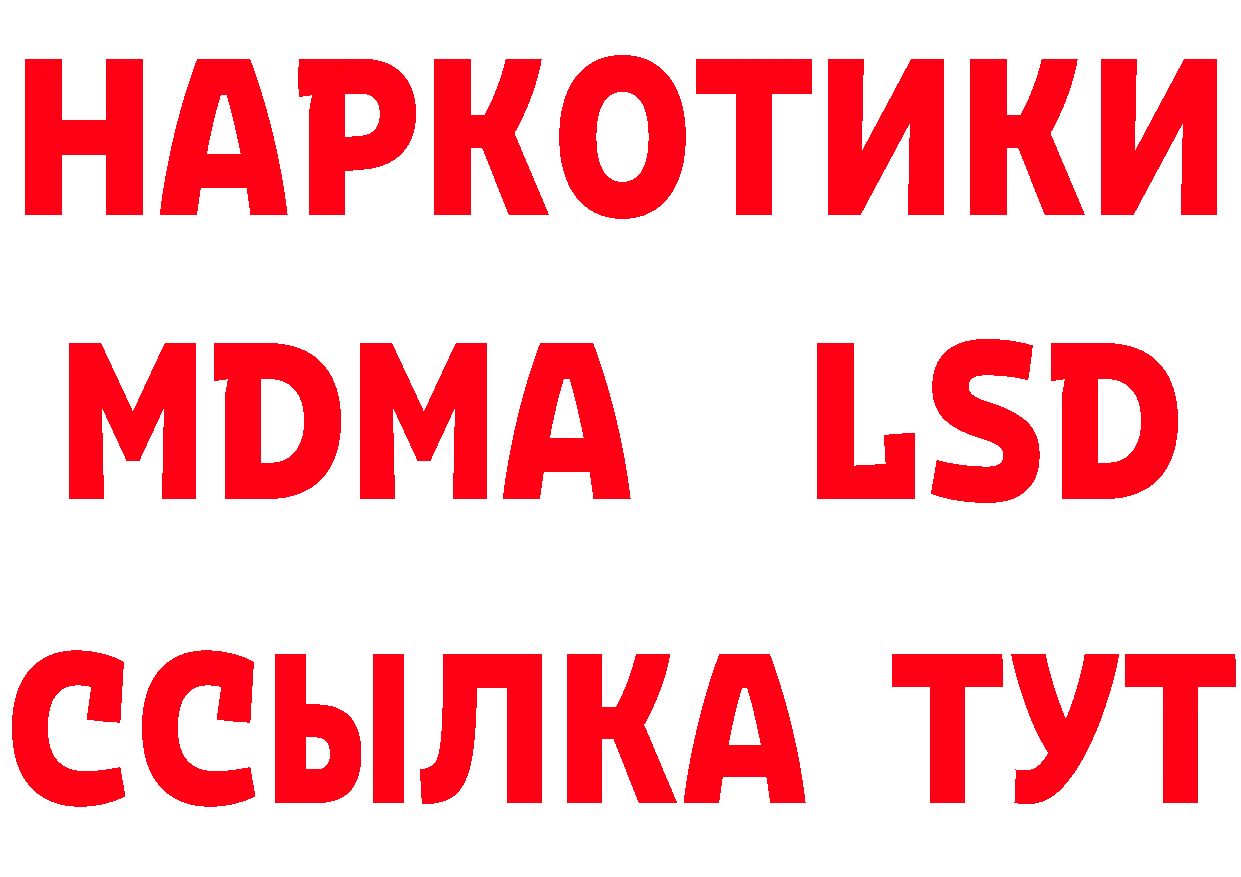 НАРКОТИКИ
MDMA LSD
ССЫЛКА ТУТ